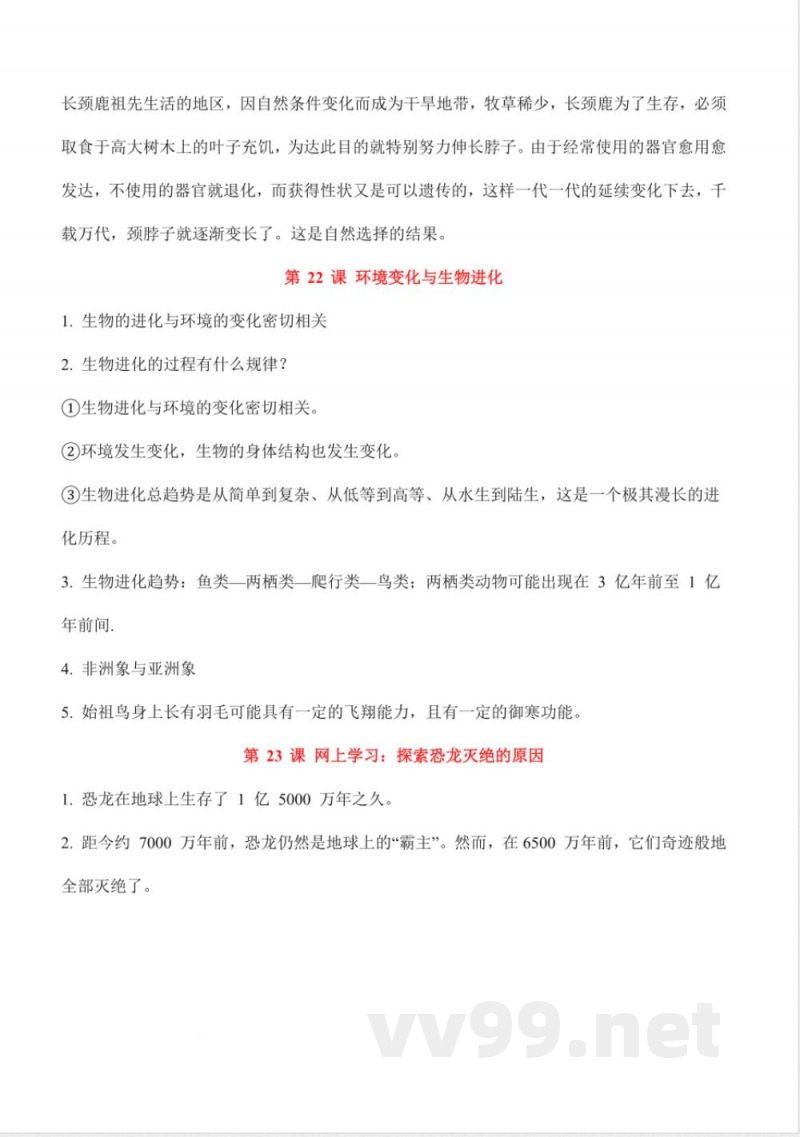 长颈鹿祖先生活的地区，因自然条件变化而成为干旱地带，牧草稀少，长颈鹿为了生存，必须取食于高大树木上的叶子充饥，为达此目的就特别努力伸长脖子。由于经常使用的器官愈用愈发达，不使用的器官就退化，而获得性状又是可以遗传的，这样一代一代的延续变化下去，千载万代，颈脖子就逐渐变长了。这是自然选择的结果。

第 22 课 环境变化与生物进化

1. 生物的进化与环境的变化密切相关

2. 生物进化的过程有什么规律？

①生物进化与环境的变化密切相关。

②环境发生变化，生物的身体结构也发生变化。

③生物进化总趋势是从简单到复杂、从低等到高等、从水生到陆生，这是一个极其漫长的进化历程。

3. 生物进化趋势：鱼类—两栖类—爬行类—鸟类；两栖类动物可能出现在 3 亿年前至 1 亿年前间.

4. 非洲象与亚洲象

5. 始祖鸟身上长有羽毛可能具有一定的飞翔能力，且有一定的御寒功能。

第 23 课 网上学习：探索恐龙灭绝的原因

1. 恐龙在地球上生存了 1 亿 5000 万年之久。

2. 距今约 7000 万年前，恐龙仍然是地球上的“霸主”。然而，在 6500 万年前，它们奇迹般地全部灭绝了。

vv99.net